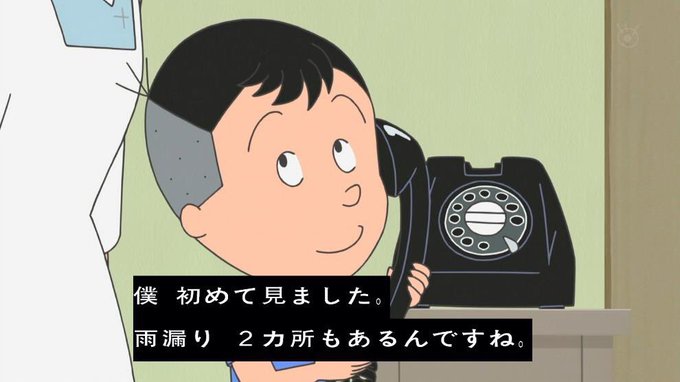 僕 初めて見ました。
雨漏り ２カ所もあるんですね。